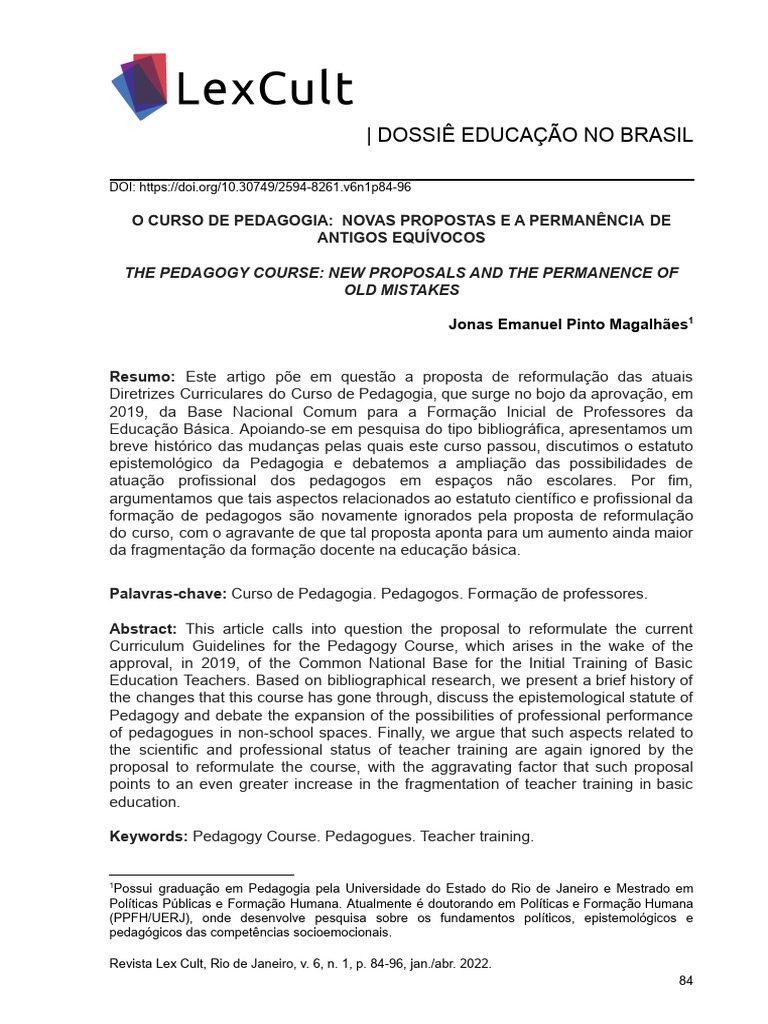 LexCult

| DOSSIÊ EDUCAÇÃO NO BRASIL

DOI: https://doi.org/10.30749/2594-8261.v6n1p84-96

O CURSO DE PEDAGOGIA: NOVAS PROPOSTAS E A PERMANÊNCIA DE ANTIGOS EQUÍVOCOS

THE PEDAGOGY COURSE: NEW PROPOSALS AND THE PERMANENCE OF OLD MISTAKES

Jonas Emanuel Pinto Magalhães$^1$

Resumo: Este artigo põe em questão a proposta de reformulação das atuais Diretrizes Curriculares do Curso de Pedagogia, que surge no bojo da aprovação, em 2019, da Base Nacional Comum para a Formação Inicial de Professores da Educação Básica. Apoiando-se em pesquisa do tipo bibliográfica, apresentamos um breve histórico das mudanças pelas quais este curso passou, discutimos o estatuto epistemológico da Pedagogia e debatemos a ampliação das possibilidades de atuação profissional dos pedagogos em espaços não escolares. Por fim, argumentamos que tais aspectos relacionados ao estatuto científico e profissional da formação de pedagogos são novamente ignorados pela proposta de reformulação do curso, com o agravante de que tal proposta aponta para um aumento ainda maior da fragmentação da formação docente na educação básica.

Palavras-chave: Curso de Pedagogia. Pedagogos. Formação de professores.

Abstract: This article calls into question the proposal to reformulate the current Curriculum Guidelines for the Pedagogy Course, which arises in the wake of the approval, in 2019, of the Common National Base for the Initial Training of Basic Education Teachers. Based on bibliographical research, we present a brief history of the changes that this course has gone through, discuss the epistemological statute of Pedagogy and debate the expansion of the possibilities of professional performance of pedagogues in non-school spaces. Finally, we argue that such aspects related to the scientific and professional status of teacher training are again ignored by the proposal to reformulate the course, with the aggravating factor that such proposal points to an even greater increase in the fragmentation of teacher training in basic education.

Keywords: Pedagogy Course. Pedagogues. Teacher training.

$^1$Possui graduação em Pedagogia pela Universidade do Estado do Rio de Janeiro e Mestrado em Políticas Públicas e Formação Humana. Atualmente é doutorando em Políticas e Formação Humana (PPFH/UERJ), onde desenvolve pesquisa sobre os fundamentos políticos, epistemológicos e pedagógicos das competências socioemocionais.

Revista Lex Cult, Rio de Janeiro, v. 6, n. 1, p. 84-96, jan./abr. 2022.

84